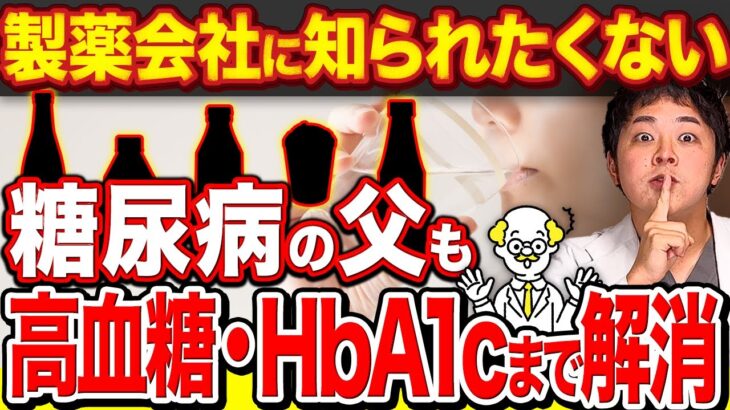 製薬会社に知られたくない

糖尿病の父も

高血糖・HbA1cまで解消